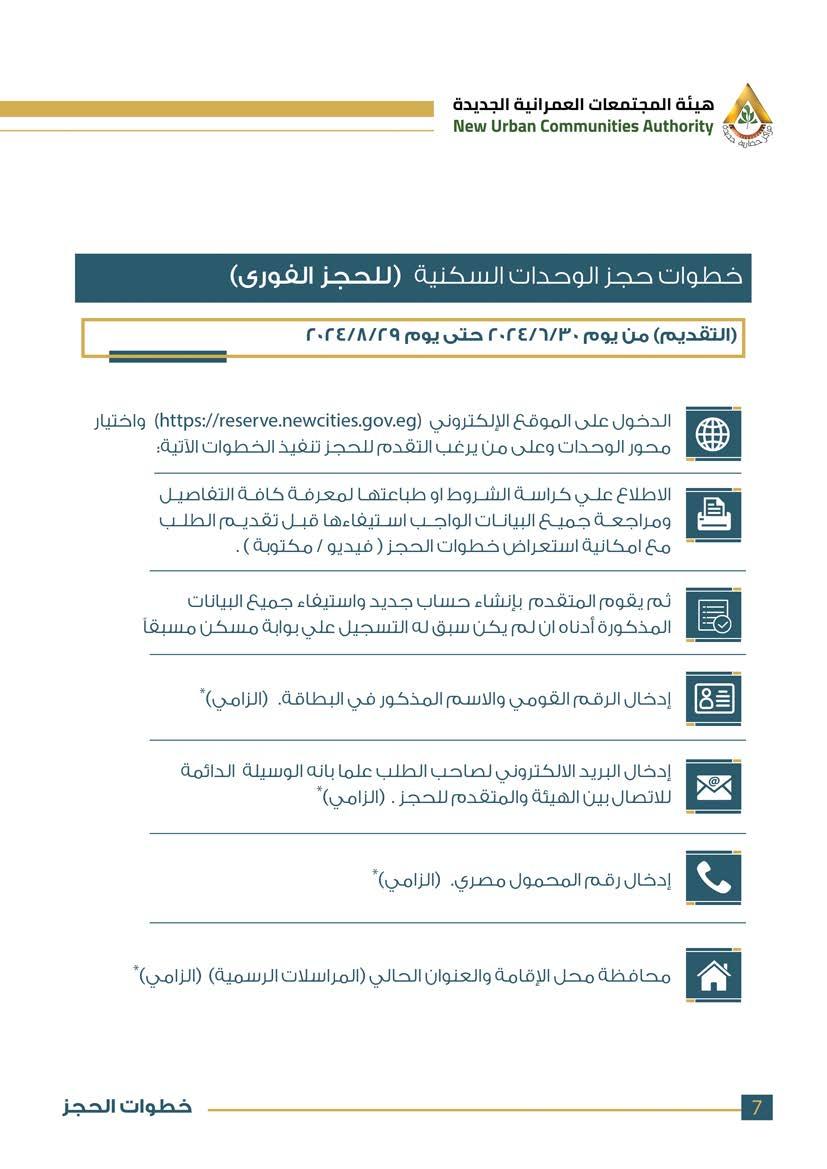 هيئة المجتمعات العمرانية الجديدة
New Urban Communities Authority

خطوات حجز الوحدات السكنية (للحجز الفورى)

(التقديم) من يوم ٢٠٢٤/٦/٣٠ حتى يوم ٢٠٢٤/٨/٢٩

الدخول على الموقع الإلكتروني (https://reserve.newcities.gov.eg) واختيار محور الوحدات وعلى من يرغب التقدم للحجز تنفيذ الخطوات الآتية:

الاطلاع علي كراسة الشروط او طباعتها لمعرفة كافة التفاصيل ومراجعة جميع البيانات الواجب استيفاءها قبل تقديم الطلب مع امكانية استعراض خطوات الحجز ( فيديو / مكتوبة ) .

ثم يقوم المتقدم بإنشاء حساب جديد واستيفاء جميع البيانات المذكورة أدناه ان لم يكن سبق له التسجيل علي بوابة مسكن مسبقاً

إدخال الرقم القومي والاسم المذكور في البطاقة. (الزامي)*

إدخال البريد الالكتروني لصاحب الطلب علما بانه الوسيلة الدائمة للاتصال بين الهيئة والمتقدم للحجز . (الزامي)*

إدخال رقم المحمول مصري. (الزامي)*

محافظة محل الإقامة والعنوان الحالي (المراسلات الرسمية) (الزامي)*

خطوات الحجز
7